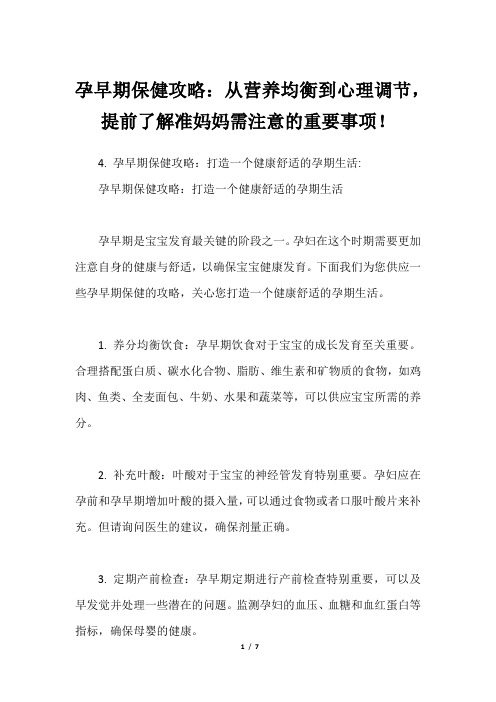 孕早期保健攻略：从营养均衡到心理调节，提前了解准妈妈需注意的重要事项！

4. 孕早期保健攻略：打造一个健康舒适的孕期生活:

孕早期保健攻略：打造一个健康舒适的孕期生活

孕早期是宝宝发育最关键的阶段之一。孕妇在这个时期需要更加注意自身的健康与舒适，以确保宝宝健康发育。下面我们为您供应一些孕早期保健的攻略，关心您打造一个健康舒适的孕期生活。

1. 养分均衡饮食：孕早期饮食对于宝宝的成长发育至关重要。合理搭配蛋白质、碳水化合物、脂肪、维生素和矿物质的食物，如鸡肉、鱼类、全麦面包、牛奶、水果和蔬菜等，可以供应宝宝所需的养分。

2. 补充叶酸：叶酸对于宝宝的神经管发育特别重要。孕妇应在孕前和孕早期增加叶酸的摄入量，可以通过食物或者口服叶酸片来补充。但请询问医生的建议，确保剂量正确。

3. 定期产前检查：孕早期定期进行产前检查特别重要，可以及早发觉并处理一些潜在的问题。监测孕妇的血压、血糖和血红蛋白等指标，确保母婴的健康。

1 / 7